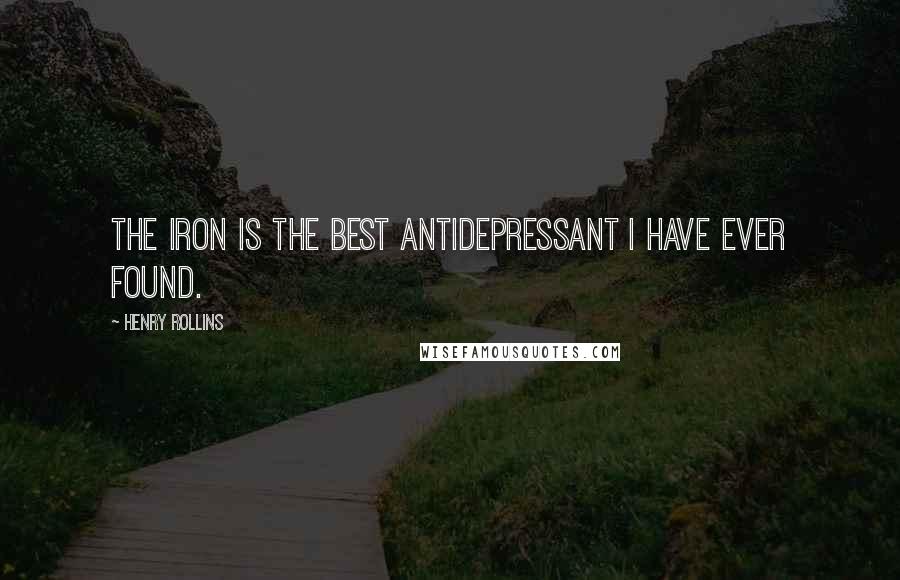 THE IRON IS THE BEST ANTIDEPRESSANT I HAVE EVER FOUND.

~ HENRY ROLLINS

WISEFAMOUSQUOTES.COM